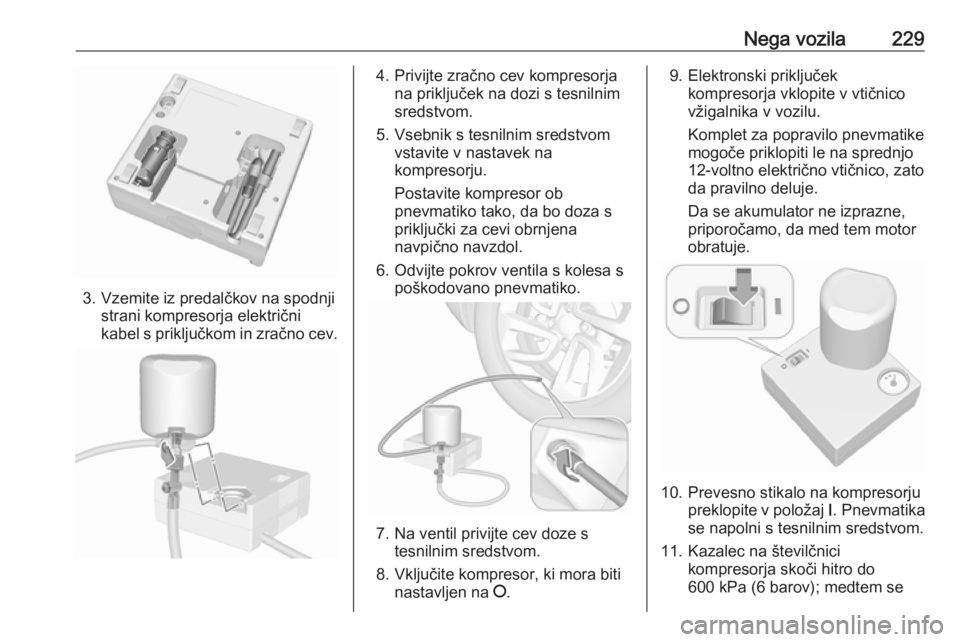 Nega vozila 229

3. Vzemite iz predalčkov na spodnji strani kompresorja električni kabel s priključkom in zračno cev.

4. Privijte zračno cev kompresorja na priključek na dozi s tesnilnim sredstvom.

5. Vsebnik s tesnilnim sredstvom vstavite v nastavek na kompresorju.

Postavite kompresor ob pnevmatiko tako, da bo doza s priključki za cevi obrnjena navpično navzdol.

6. Odvijte pokrov ventila s kolesa s poškodovano pnevmatiko.

7. Na ventil privijte cev doze s tesnilnim sredstvom.

8. Vključite kompresor, ki mora biti nastavljen na O.

9. Elektronski priključek kompresorja vklopite v vtičnico vžigalnika v vozilu.

Komplet za popravilo pnevmatike mogoče priklopiti le na sprednjo 12-voltno električno vtičnico, zato da pravilno deluje.

Da se akumulator ne izprazne, priporočamo, da med tem motor obratuje.

10. Prevesno stikalo na kompresorju preklopite v položaj I. Pnevmatika se napolni s tesnilnim sredstvom.

11. Kazalec na številčnici kompresorja skoči hitro do 600 kPa (6 barov); medtem se

carmanualsonline.info